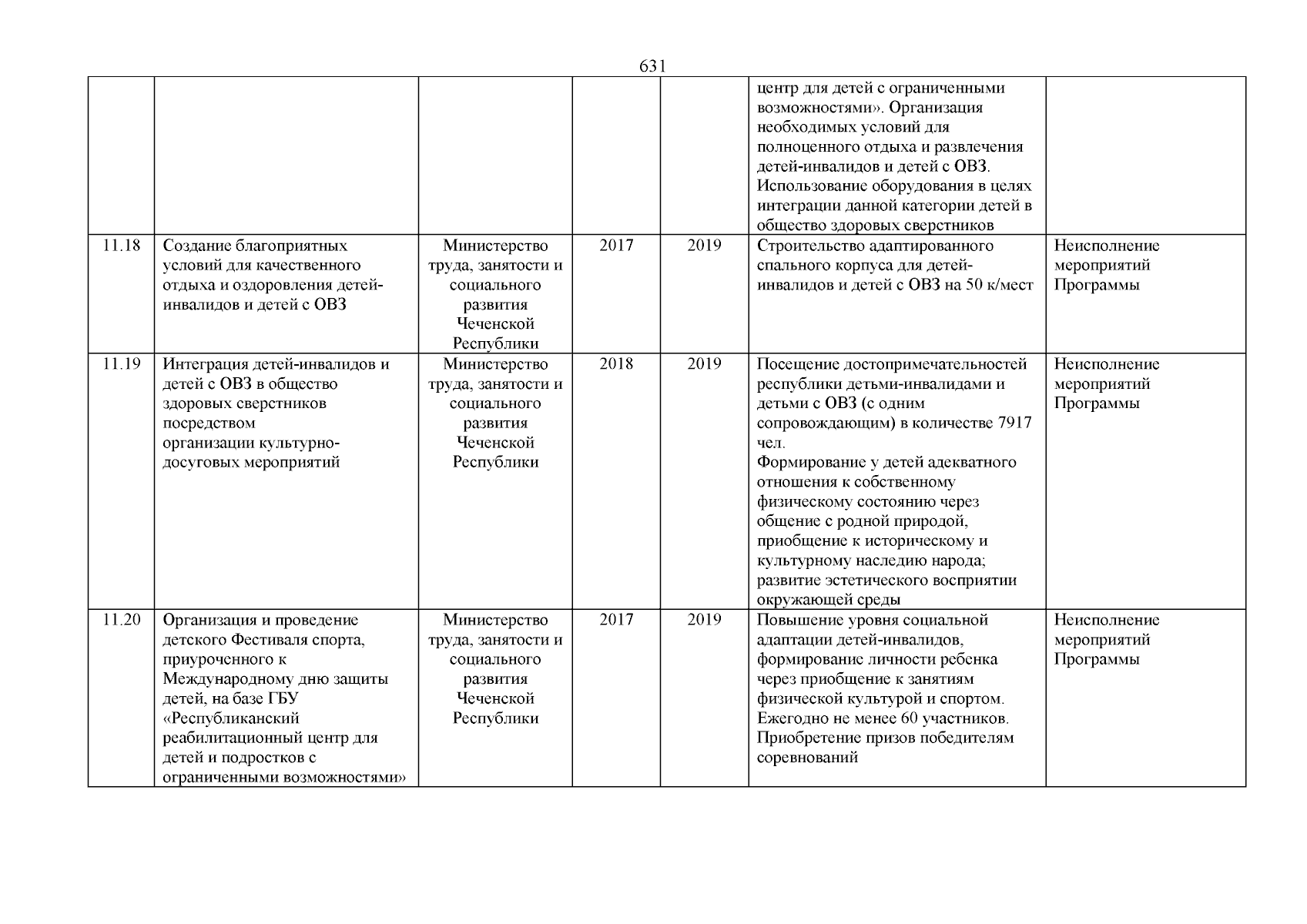 631

| | | | | | | |
|---|---|---|---|---|---|---|
| | | | | | центр для детей с ограниченными возможностями». Организация необходимых условий для полноценного отдыха и развлечения детей-инвалидов и детей с ОВЗ. Использование оборудования в целях интеграции данной категории детей в общество здоровых сверстников | |
| 11.18 | Создание благоприятных условий для качественного отдыха и оздоровления детей-инвалидов и детей с ОВЗ | Министерство труда, занятости и социального развития Чеченской Республики | 2017 | 2019 | Строительство адаптированного спального корпуса для детей-инвалидов и детей с ОВЗ на 50 к/мест | Неисполнение мероприятий Программы |
| 11.19 | Интеграция детей-инвалидов и детей с ОВЗ в общество здоровых сверстников посредством организации культурно-досуговых мероприятий | Министерство труда, занятости и социального развития Чеченской Республики | 2018 | 2019 | Посещение достопримечательностей республики детьми-инвалидами и детьми с ОВЗ (с одним сопровождающим) в количестве 7917 чел. Формирование у детей адекватного отношения к собственному физическому состоянию через общение с родной природой, приобщение к историческому и культурному наследию народа; развитие эстетического восприятии окружающей среды | Неисполнение мероприятий Программы |
| 11.20 | Организация и проведение детского Фестиваля спорта, приуроченного к Международному дню защиты детей, на базе ГБУ «Республиканский реабилитационный центр для детей и подростков с ограниченными возможностями» | Министерство труда, занятости и социального развития Чеченской Республики | 2017 | 2019 | Повышение уровня социальной адаптации детей-инвалидов, формирование личности ребенка через приобщение к занятиям физической культурой и спортом. Ежегодно не менее 60 участников. Приобретение призов победителям соревнований | Неисполнение мероприятий Программы |